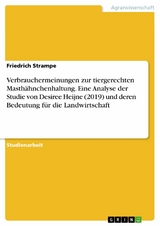 Agrarwissenschaft

Friedrich Strampe

Verbrauchermeinungen zur tiergerechten Masthähnchenhaltung. Eine Analyse der Studie von Desiree Heijne (2019) und deren Bedeutung für die Landwirtschaft

Studienarbeit

GRIN